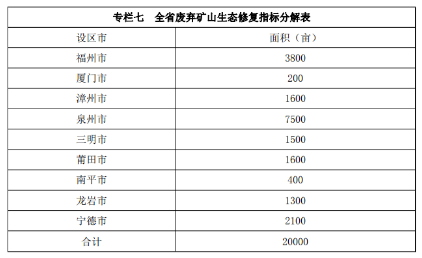 专栏七　全省废弃矿山生态修复指标分解表

| 设区市 | 面积（亩） |
|---|---|
| 福州市 | 3800 |
| 厦门市 | 200 |
| 漳州市 | 1600 |
| 泉州市 | 7500 |
| 三明市 | 1500 |
| 莆田市 | 1600 |
| 南平市 | 400 |
| 龙岩市 | 1300 |
| 宁德市 | 2100 |
| 合计 | 20000 |